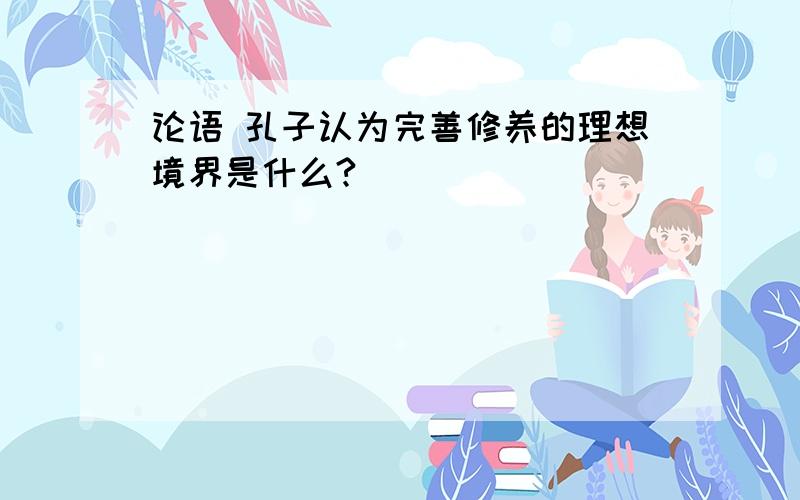 论语 孔子认为完善修养的理想境界是什么?